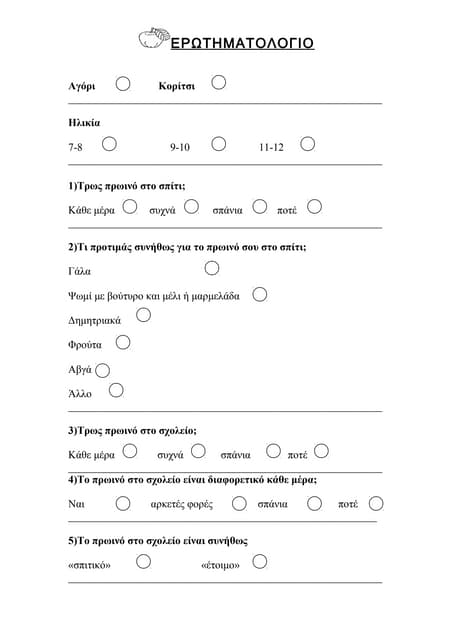 ΕΡΩΤΗΜΑΤΟΛΟΓΙΟ

Αγόρι Κορίτσι

Ηλικία

7-8 9-10 11-12

1)Τρως πρωινό στο σπίτι;

Κάθε μέρα συχνά σπάνια ποτέ

2)Τι προτιμάς συνήθως για το πρωινό σου στο σπίτι;

Γάλα

Ψωμί με βούτυρο και μέλι ή μαρμελάδα

Δημητριακά

Φρούτα

Αβγά

Άλλο

3)Τρως πρωινό στο σχολείο;

Κάθε μέρα συχνά σπάνια ποτέ

4)Το πρωινό στο σχολείο είναι διαφορετικό κάθε μέρα;

Ναι αρκετές φορές σπάνια ποτέ

5)Το πρωινό στο σχολείο είναι συνήθως

«σπιτικό» «έτοιμο»